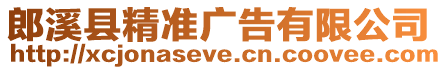 郎溪县精准广告有限公司
http://xcjonaseve.cn.coovee.com